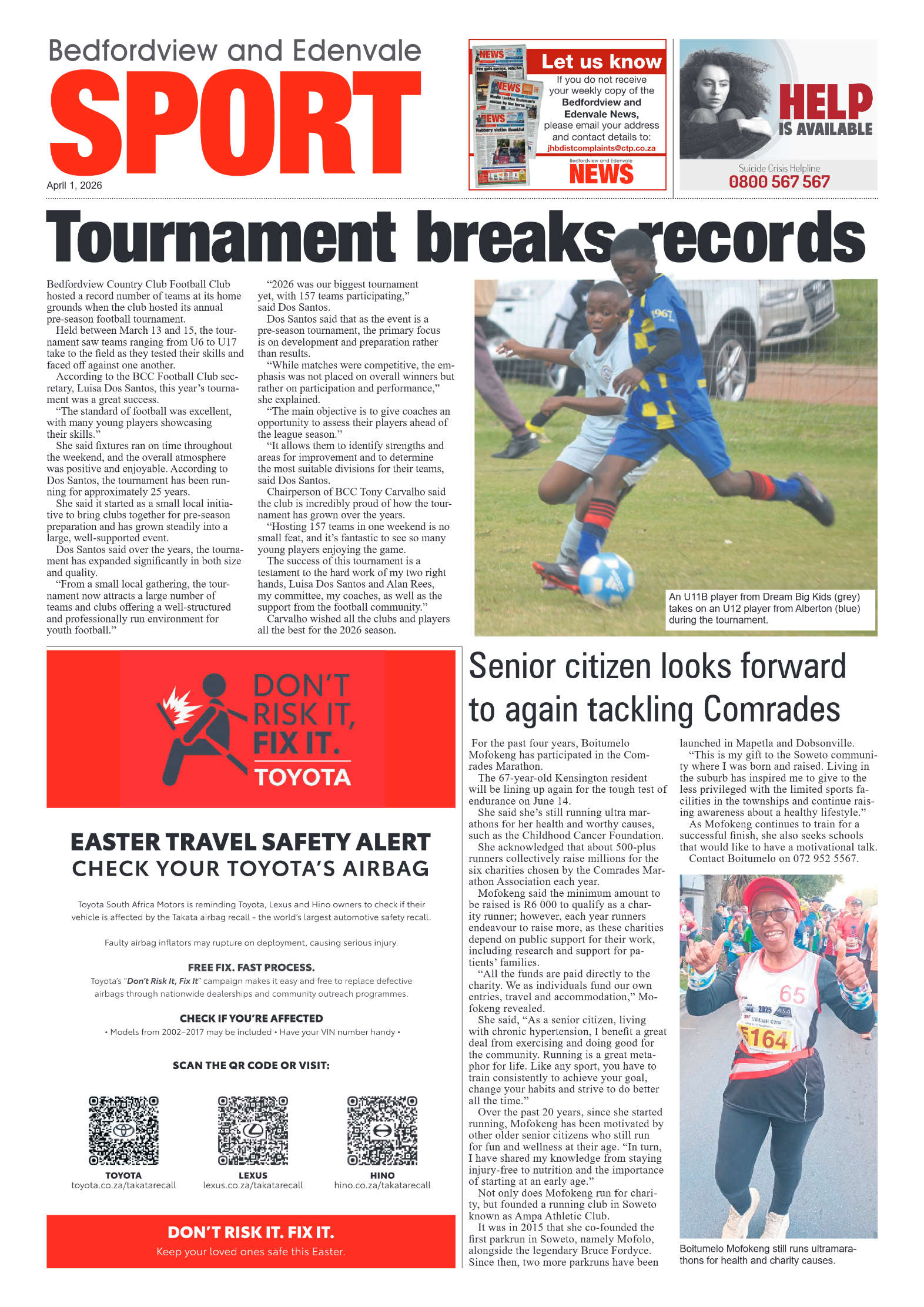 Bedfordview and Edenvale
SPORT
April 1, 2026

Let us know
If you do not receive your weekly copy of the Bedfordview and Edenvale News, please email your address and contact details to:
jhbdistcomplaints@ctp.co.za
Bedfordview and Edenvale
NEWS

HELP IS AVAILABLE
Suicide Crisis Helpline
0800 567 567

Tournament breaks records

Bedfordview Country Club Football Club hosted a record number of teams at its home grounds when the club hosted its annual pre-season football tournament.

Held between March 13 and 15, the tournament saw teams ranging from U6 to U17 take to the field as they tested their skills and faced off against one another.

According to the BCC Football Club secretary, Luisa Dos Santos, this year's tournament was a great success.

"The standard of football was excellent, with many young players showcasing their skills."

She said fixtures ran on time throughout the weekend, and the overall atmosphere was positive and enjoyable. According to Dos Santos, the tournament has been running for approximately 25 years.

She said it started as a small local initiative to bring clubs together for pre-season preparation and has grown steadily into a large, well-supported event.

Dos Santos said over the years, the tournament has expanded significantly in both size and quality.

"From a small local gathering, the tournament now attracts a large number of teams and clubs offering a well-structured and professionally run environment for youth football."

"2026 was our biggest tournament yet, with 157 teams participating," said Dos Santos.

Dos Santos said that as the event is a pre-season tournament, the primary focus is on development and preparation rather than results.

"While matches were competitive, the emphasis was not placed on overall winners but rather on participation and performance," she explained.

"The main objective is to give coaches an opportunity to assess their players ahead of the league season."

"It allows them to identify strengths and areas for improvement and to determine the most suitable divisions for their teams, said Dos Santos.

Chairperson of BCC Tony Carvalho said the club is incredibly proud of how the tournament has grown over the years.

"Hosting 157 teams in one weekend is no small feat, and it's fantastic to see so many young players enjoying the game.

The success of this tournament is a testament to the hard work of my two right hands, Luisa Dos Santos and Alan Rees, my committee, my coaches, as well as the support from the football community."

Carvalho wished all the clubs and players all the best for the 2026 season.

1967

An U11B player from Dream Big Kids (grey) takes on an U12 player from Alberton (blue) during the tournament.

DON'T RISK IT, FIX IT.
TOYOTA

EASTER TRAVEL SAFETY ALERT
CHECK YOUR TOYOTA'S AIRBAG

Toyota South Africa Motors is reminding Toyota, Lexus and Hino owners to check if their vehicle is affected by the Takata airbag recall - the world's largest automotive safety recall.

Faulty airbag inflators may rupture on deployment, causing serious injury.

FREE FIX. FAST PROCESS.
Toyota's "Don't Risk It, Fix It" campaign makes it easy and free to replace defective airbags through nationwide dealerships and community outreach programmes.

CHECK IF YOU'RE AFFECTED
• Models from 2002–2017 may be included • Have your VIN number handy •

SCAN THE QR CODE OR VISIT:

TOYOTA
toyota.co.za/takatarecall
LEXUS
lexus.co.za/takatarecall
HINO
hino.co.za/takatarecall

DON'T RISK IT. FIX IT.
Keep your loved ones safe this Easter.

Senior citizen looks forward to again tackling Comrades

For the past four years, Boitumelo Mofokeng has participated in the Comrades Marathon.

The 67-year-old Kensington resident will be lining up again for the tough test of endurance on June 14.

She said she's still running ultra marathons for her health and worthy causes, such as the Childhood Cancer Foundation.

She acknowledged that about 500-plus runners collectively raise millions for the six charities chosen by the Comrades Marathon Association each year.

Mofokeng said the minimum amount to be raised is R6 000 to qualify as a charity runner; however, each year runners endeavour to raise more, as these charities depend on public support for their work, including research and support for patients' families.

"All the funds are paid directly to the charity. We as individuals fund our own entries, travel and accommodation," Mofokeng revealed.

She said, "As a senior citizen, living with chronic hypertension, I benefit a great deal from exercising and doing good for the community. Running is a great metaphor for life. Like any sport, you have to train consistently to achieve your goal, change your habits and strive to do better all the time."

Over the past 20 years, since she started running, Mofokeng has been motivated by other older senior citizens who still run for fun and wellness at their age. "In turn, I have shared my knowledge from staying injury-free to nutrition and the importance of starting at an early age."

Not only does Mofokeng run for charity, but founded a running club in Soweto known as Ampa Athletic Club.

It was in 2015 that she co-founded the first parkrun in Soweto, namely Mofolo, alongside the legendary Bruce Fordyce. Since then, two more parkruns have been launched in Mapetla and Dobsonville.

"This is my gift to the Soweto community where I was born and raised. Living in the suburb has inspired me to give to the less privileged with the limited sports facilities in the townships and continue raising awareness about a healthy lifestyle."

As Mofokeng continues to train for a successful finish, she also seeks schools that would like to have a motivational talk.

Contact Boitumelo on 072 952 5567.

65
2025
5164

Boitumelo Mofokeng still runs ultramarathons for health and charity causes.